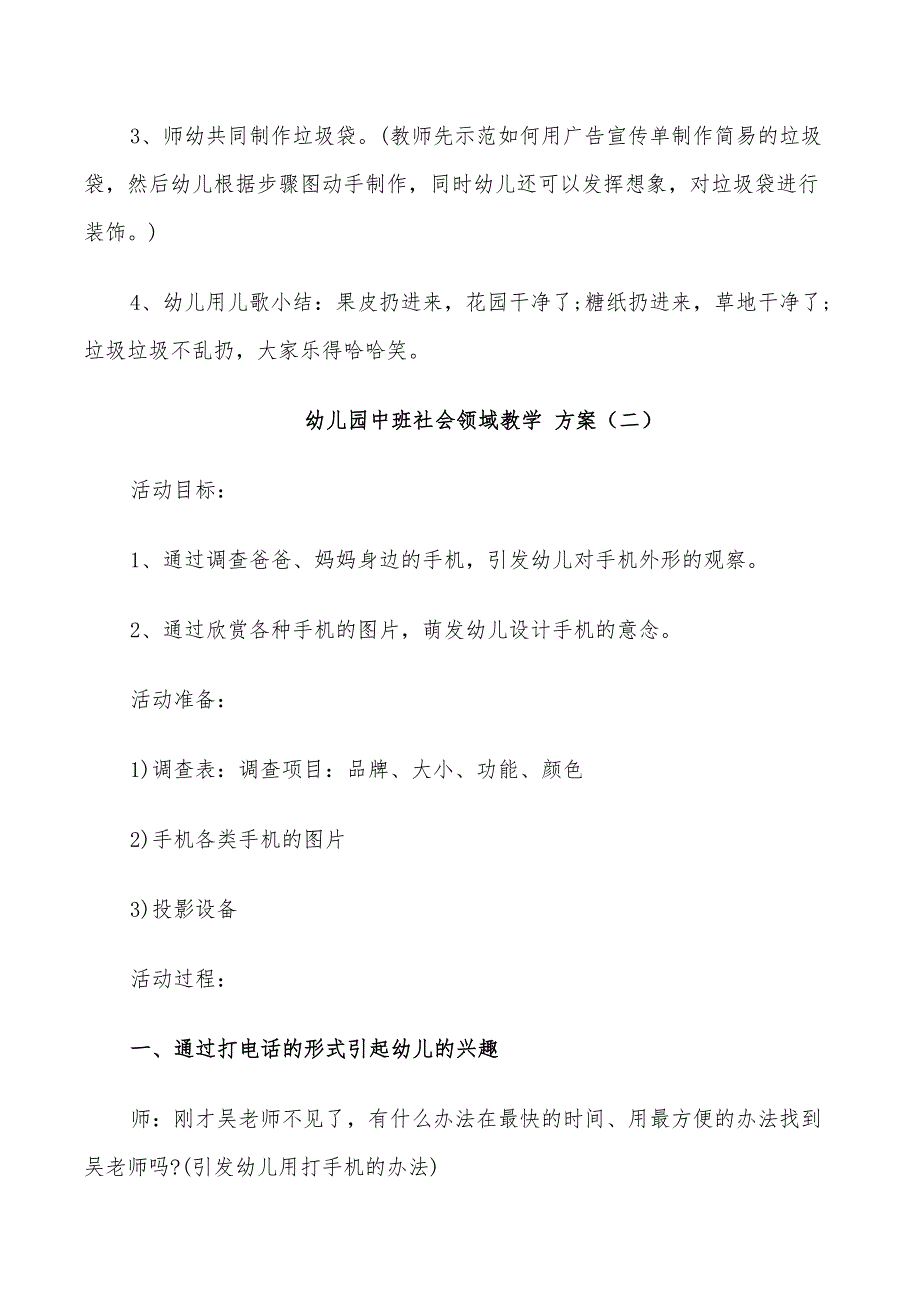 3、师幼共同制作垃圾袋。(教师先示范如何用广告宣传单制作简易的垃圾袋，然后幼儿根据步骤图动手制作，同时幼儿还可以发挥想象，对垃圾袋进行装饰。)

4、幼儿用儿歌小结：果皮扔进来，花园干净了;糖纸扔进来，草地干净了;垃圾垃圾不乱扔，大家乐得哈哈笑。

幼儿园中班社会领域教学 方案（二）

活动目标：

1、通过调查爸爸、妈妈身边的手机，引发幼儿对手机外形的观察。

2、通过欣赏各种手机的图片，萌发幼儿设计手机的意念。

活动准备：

1)调查表：调查项目：品牌、大小、功能、颜色

2)手机各类手机的图片

3)投影设备

活动过程：

一、通过打电话的形式引起幼儿的兴趣

师：刚才吴老师不见了，有什么办法在最快的时间、用最方便的办法找到吴老师吗?(引发幼儿用打手机的办法)